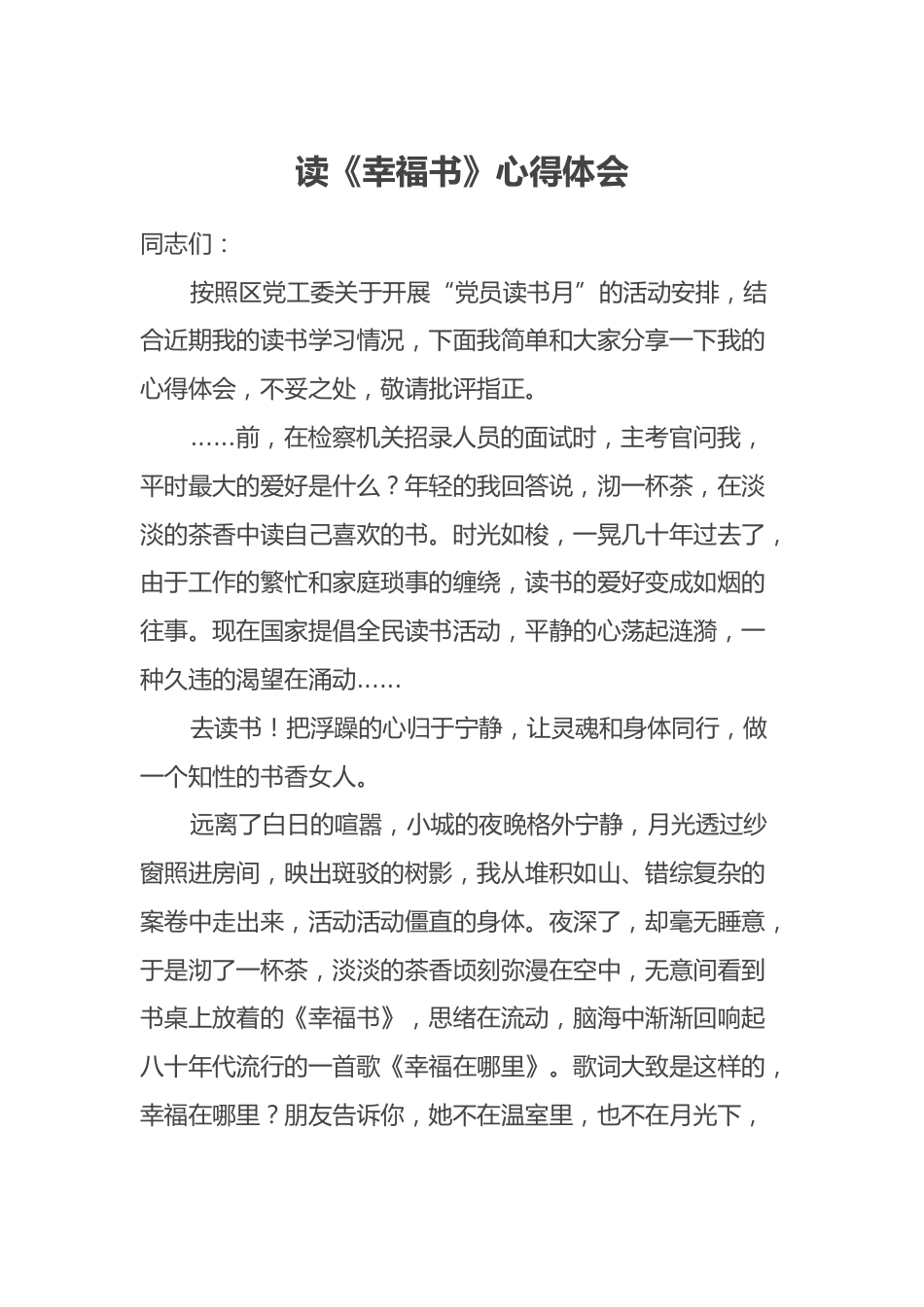 读《幸福书》心得体会

同志们：

按照区党工委关于开展“党员读书月”的活动安排，结合近期我的读书学习情况，下面我简单和大家分享一下我的心得体会，不妥之处，敬请批评指正。

……前，在检察机关招录人员的面试时，主考官问我，平时最大的爱好是什么？年轻的我回答说，沏一杯茶，在淡淡的茶香中读自己喜欢的书。时光如梭，一晃几十年过去了，由于工作的繁忙和家庭琐事的缠绕，读书的爱好变成如烟的往事。现在国家提倡全民读书活动，平静的心荡起涟漪，一种久违的渴望在涌动……

去读书！把浮躁的心归于宁静，让灵魂和身体同行，做一个知性的书香女人。

远离了白日的喧嚣，小城的夜晚格外宁静，月光透过纱窗照进房间，映出斑驳的树影，我从堆积如山、错综复杂的案卷中走出来，活动活动僵直的身体。夜深了，却毫无睡意，于是沏了一杯茶，淡淡的茶香顷刻弥漫在空中，无意间看到书桌上放着的《幸福书》，思绪在流动，脑海中渐渐回响起八十年代流行的一首歌《幸福在哪里》。歌词大致是这样的，幸福在哪里？朋友告诉你，她不在温室里，也不在月光下，